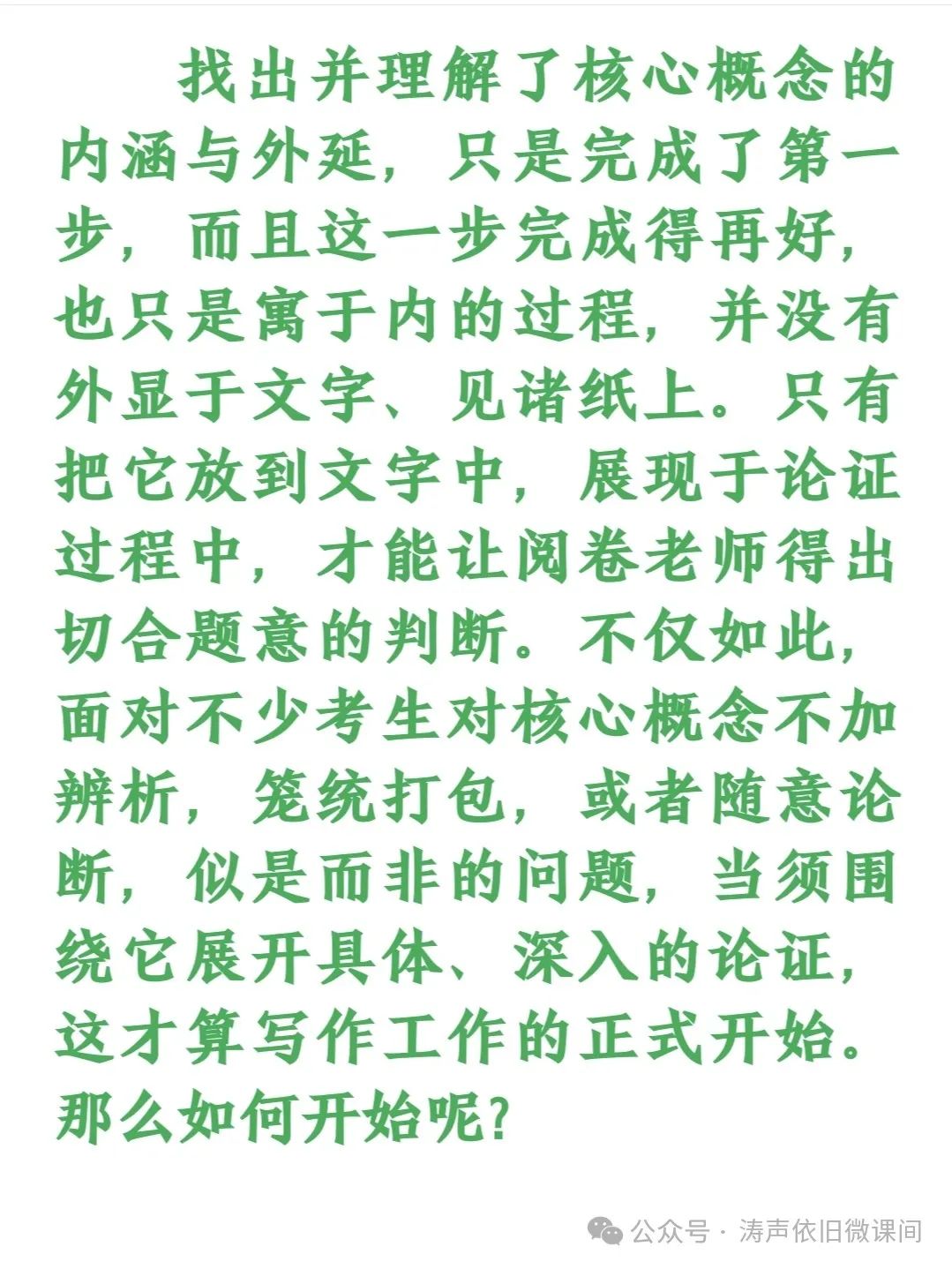 找出并理解了核心概念的内涵与外延，只是完成了第一步，而且这一步完成得再好，也只是寓于内的过程，并没有外显于文字、见诸纸上。只有把它放到文字中，展现于论证过程中，才能让阅卷老师得出切合题意的判断。不仅如此，面对不少考生对核心概念不加辨析，笼统打包，或者随意论断，似是而非的问题，当须围绕它展开具体、深入的论证，这才算写作工作的正式开始。那么如何开始呢?

公众号 · 涛声依旧微课间